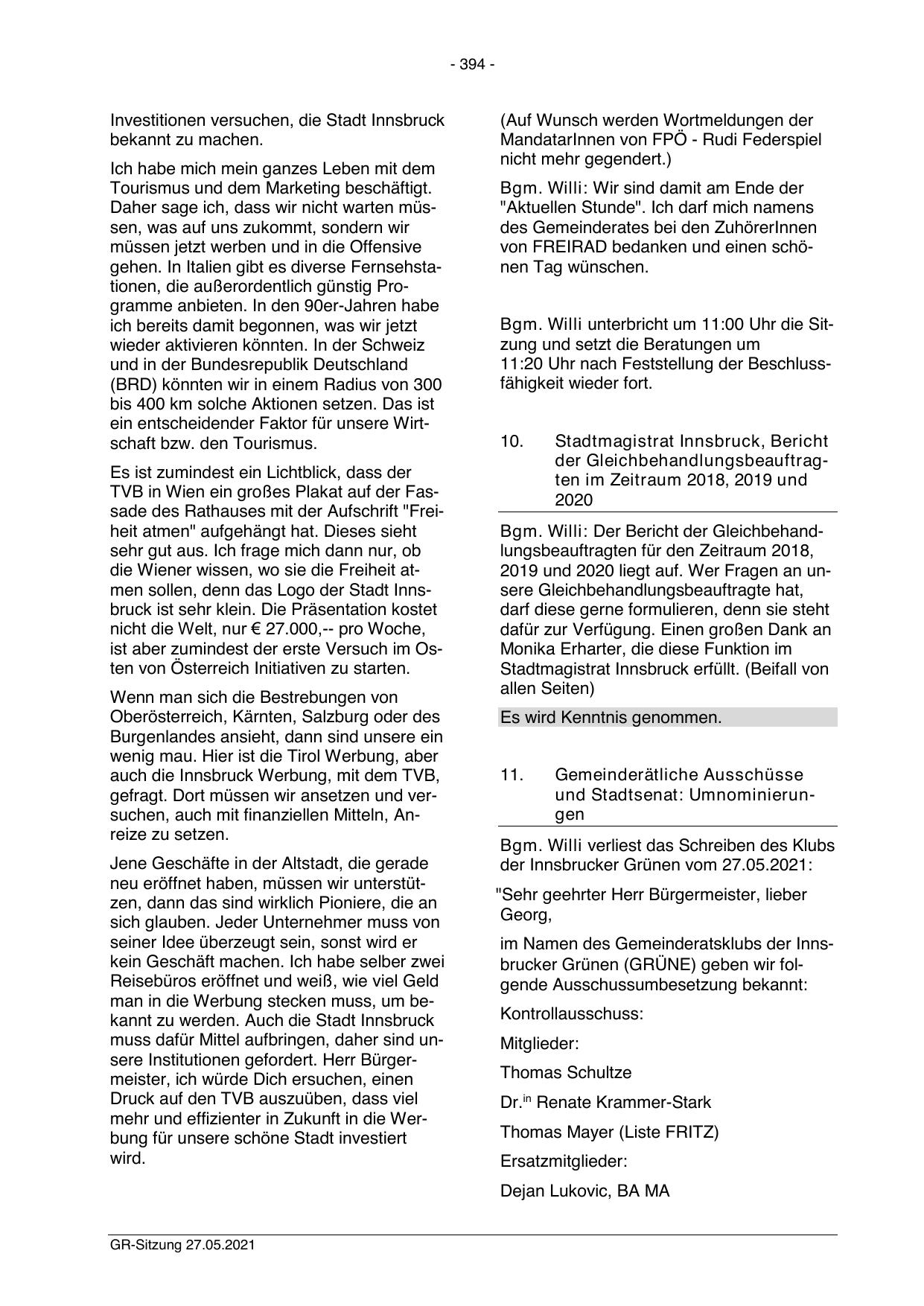 - 394 -

Investitionen versuchen, die Stadt Innsbruck bekannt zu machen.

Ich habe mich mein ganzes Leben mit dem Tourismus und dem Marketing beschäftigt. Daher sage ich, dass wir nicht warten müssen, was auf uns zukommt, sondern wir müssen jetzt werben und in die Offensive gehen. In Italien gibt es diverse Fernsehstationen, die außerordentlich günstig Programme anbieten. In den 90er-Jahren habe ich bereits damit begonnen, was wir jetzt wieder aktivieren könnten. In der Schweiz und in der Bundesrepublik Deutschland (BRD) könnten wir in einem Radius von 300 bis 400 km solche Aktionen setzen. Das ist ein entscheidender Faktor für unsere Wirtschaft bzw. den Tourismus.

Es ist zumindest ein Lichtblick, dass der TVB in Wien ein großes Plakat auf der Fassade des Rathauses mit der Aufschrift "Freiheit atmen" aufgehängt hat. Dieses sieht sehr gut aus. Ich frage mich dann nur, ob die Wiener wissen, wo sie die Freiheit atmen sollen, denn das Logo der Stadt Innsbruck ist sehr klein. Die Präsentation kostet nicht die Welt, nur € 27.000,-- pro Woche, ist aber zumindest der erste Versuch im Osten von Österreich Initiativen zu starten.

Wenn man sich die Bestrebungen von Oberösterreich, Kärnten, Salzburg oder des Burgenlandes ansieht, dann sind unsere ein wenig mau. Hier ist die Tirol Werbung, aber auch die Innsbruck Werbung, mit dem TVB, gefragt. Dort müssen wir ansetzen und versuchen, auch mit finanziellen Mitteln, Anreize zu setzen.

Jene Geschäfte in der Altstadt, die gerade neu eröffnet haben, müssen wir unterstützen, dann das sind wirklich Pioniere, die an sich glauben. Jeder Unternehmer muss von seiner Idee überzeugt sein, sonst wird er kein Geschäft machen. Ich habe selber zwei Reisebüros eröffnet und weiß, wie viel Geld man in die Werbung stecken muss, um bekannt zu werden. Auch die Stadt Innsbruck muss dafür Mittel aufbringen, daher sind unsere Institutionen gefordert. Herr Bürgermeister, ich würde Dich ersuchen, einen Druck auf den TVB auszuüben, dass viel mehr und effizienter in Zukunft in die Werbung für unsere schöne Stadt investiert wird.

(Auf Wunsch werden Wortmeldungen der MandatarInnen von FPÖ - Rudi Federspiel nicht mehr gegendert.)

Bgm. Willi: Wir sind damit am Ende der "Aktuellen Stunde". Ich darf mich namens des Gemeinderates bei den ZuhörerInnen von FREIRAD bedanken und einen schönen Tag wünschen.

Bgm. Willi unterbricht um 11:00 Uhr die Sitzung und setzt die Beratungen um 11:20 Uhr nach Feststellung der Beschlussfähigkeit wieder fort.

10. Stadtmagistrat Innsbruck, Bericht der Gleichbehandlungsbeauftragten im Zeitraum 2018, 2019 und 2020

Bgm. Willi: Der Bericht der Gleichbehandlungsbeauftragten für den Zeitraum 2018, 2019 und 2020 liegt auf. Wer Fragen an unsere Gleichbehandlungsbeauftragte hat, darf diese gerne formulieren, denn sie steht dafür zur Verfügung. Einen großen Dank an Monika Erharter, die diese Funktion im Stadtmagistrat Innsbruck erfüllt. (Beifall von allen Seiten)

Es wird Kenntnis genommen.

11. Gemeinderätliche Ausschüsse und Stadtsenat: Umnominierungen

Bgm. Willi verliest das Schreiben des Klubs der Innsbrucker Grünen vom 27.05.2021:

"Sehr geehrter Herr Bürgermeister, lieber Georg,

im Namen des Gemeinderatsklubs der Innsbrucker Grünen (GRÜNE) geben wir folgende Ausschussumbesetzung bekannt:

Kontrollausschuss:

Mitglieder:

Thomas Schultze

Dr.$^{in}$ Renate Krammer-Stark

Thomas Mayer (Liste FRITZ)

Ersatzmitglieder:

Dejan Lukovic, BA MA

GR-Sitzung 27.05.2021